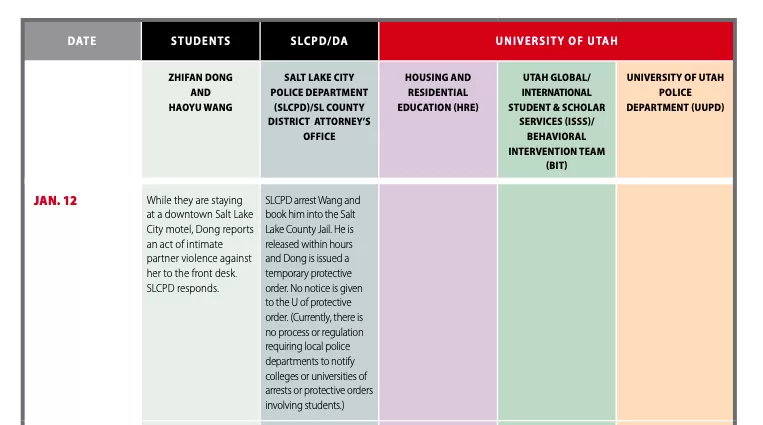 | DATE | STUDENTS | SLCPD/DA | UNIVERSITY OF UTAH | | |
|---|---|---|---|---|---|
| | ZHIFAN DONG AND HAOYU WANG | SALT LAKE CITY POLICE DEPARTMENT (SLCPD)/SL COUNTY DISTRICT ATTORNEY'S OFFICE | HOUSING AND RESIDENTIAL EDUCATION (HRE) | UTAH GLOBAL/ INTERNATIONAL STUDENT & SCHOLAR SERVICES (ISSS)/ BEHAVIORAL INTERVENTION TEAM (BIT) | UNIVERSITY OF UTAH POLICE DEPARTMENT (UUPD) |
| JAN. 12 | While they are staying at a downtown Salt Lake City motel, Dong reports an act of intimate partner violence against her to the front desk. SLCPD responds. | SLCPD arrest Wang and book him into the Salt Lake County Jail. He is released within hours and Dong is issued a temporary protective order. No notice is given to the U of protective order. (Currently, there is no process or regulation requiring local police departments to notify colleges or universities of arrests or protective orders involving students.) | | | |